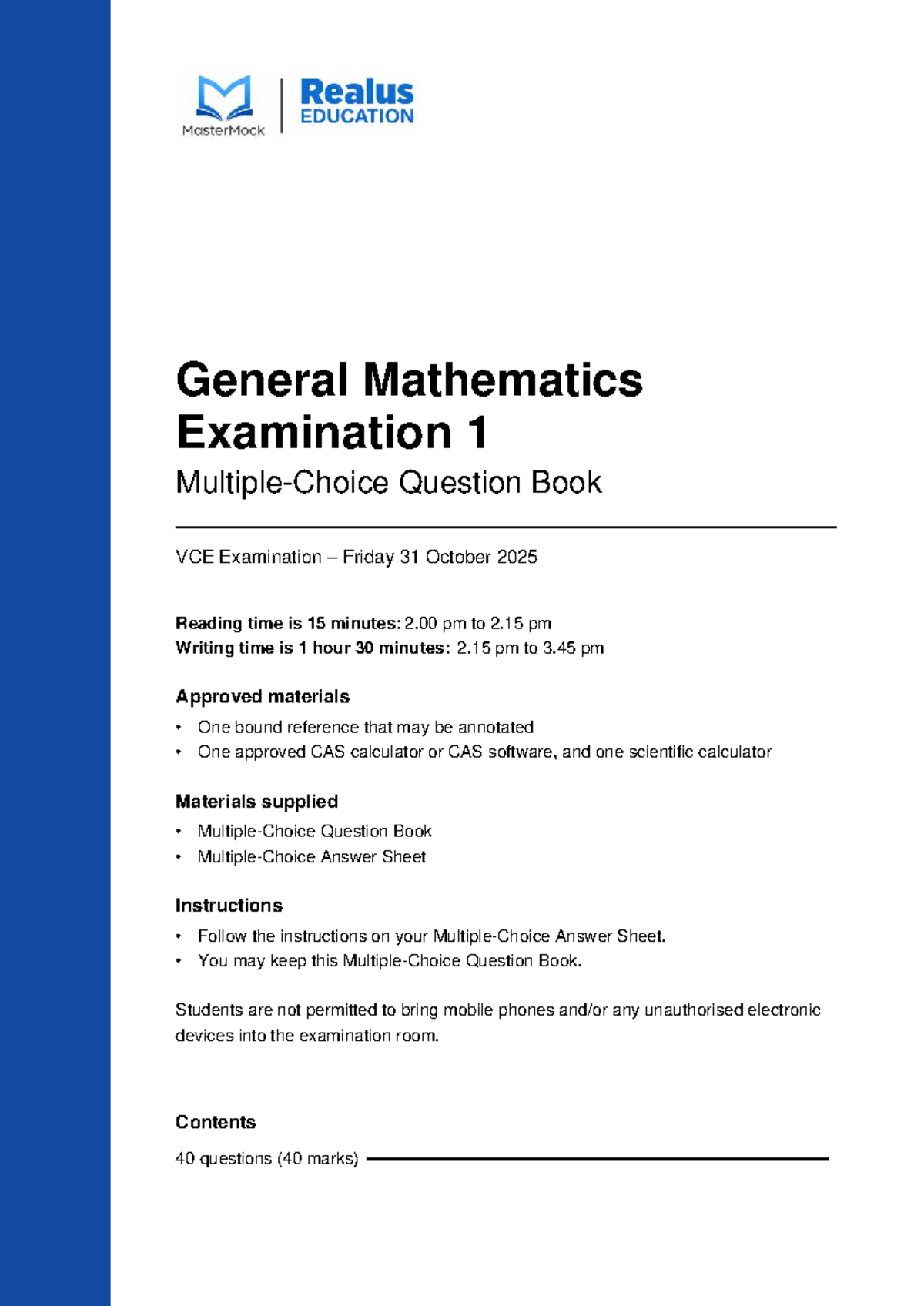 MasterMock

Realus
EDUCATION

General Mathematics
Examination 1

Multiple-Choice Question Book

VCE Examination – Friday 31 October 2025

Reading time is 15 minutes: 2.00 pm to 2.15 pm
Writing time is 1 hour 30 minutes: 2.15 pm to 3.45 pm

Approved materials

• One bound reference that may be annotated
• One approved CAS calculator or CAS software, and one scientific calculator

Materials supplied

• Multiple-Choice Question Book
• Multiple-Choice Answer Sheet

Instructions

• Follow the instructions on your Multiple-Choice Answer Sheet.
• You may keep this Multiple-Choice Question Book.

Students are not permitted to bring mobile phones and/or any unauthorised electronic devices into the examination room.

Contents

40 questions (40 marks)